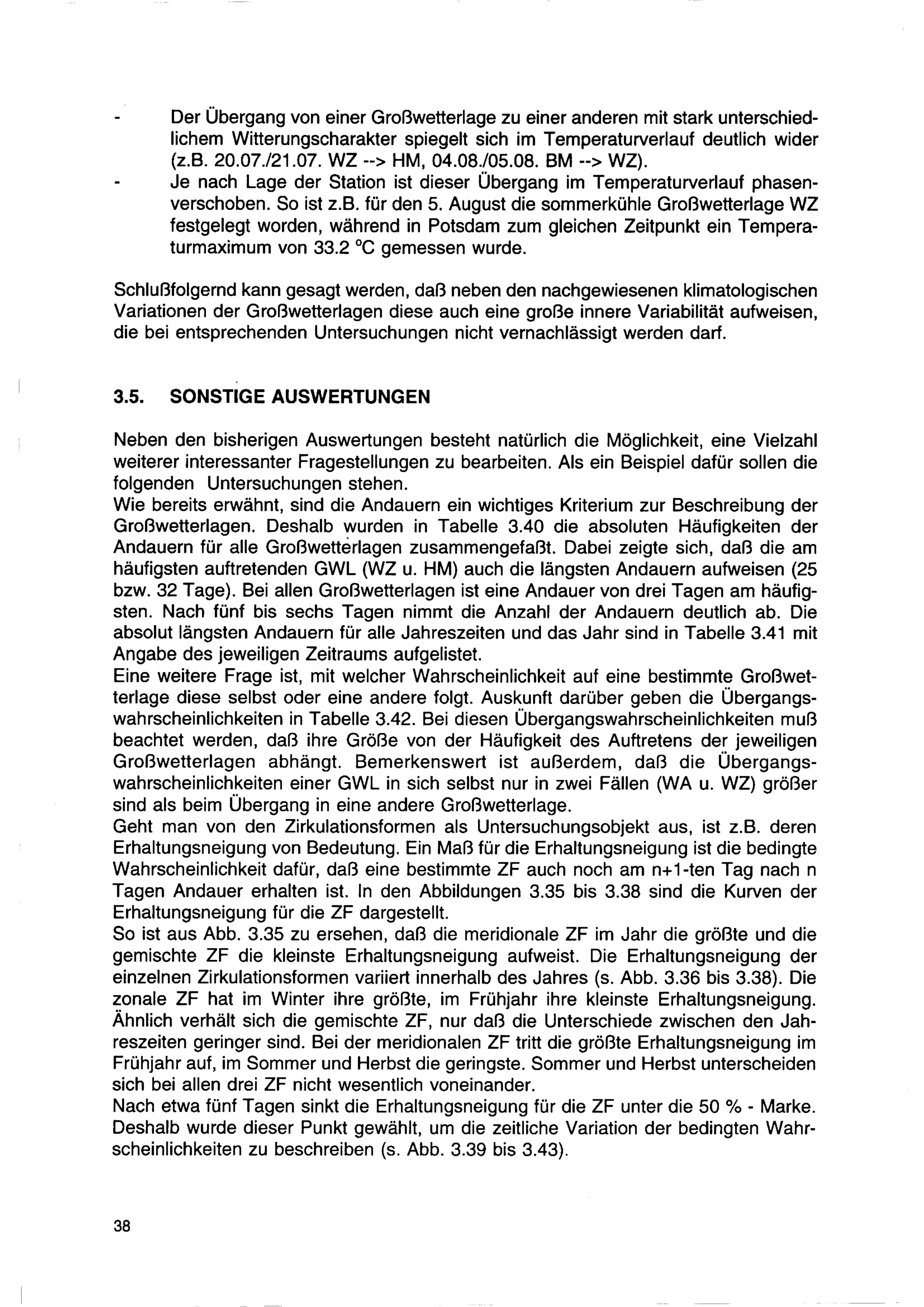 - Der Übergang von einer Großwetterlage zu einer anderen mit stark unterschiedlichem Witterungscharakter spiegelt sich im Temperaturverlauf deutlich wider (z.B. 20.07./21.07. WZ --> HM, 04.08./05.08. BM --> WZ).
- Je nach Lage der Station ist dieser Übergang im Temperaturverlauf phasenverschoben. So ist z.B. für den 5. August die sommerkühle Großwetterlage WZ festgelegt worden, während in Potsdam zum gleichen Zeitpunkt ein Temperaturmaximum von 33.2 °C gemessen wurde.

Schlußfolgernd kann gesagt werden, daß neben den nachgewiesenen klimatologischen Variationen der Großwetterlagen diese auch eine große innere Variabilität aufweisen, die bei entsprechenden Untersuchungen nicht vernachlässigt werden darf.

3.5. SONSTIGE AUSWERTUNGEN

Neben den bisherigen Auswertungen besteht natürlich die Möglichkeit, eine Vielzahl weiterer interessanter Fragestellungen zu bearbeiten. Als ein Beispiel dafür sollen die folgenden Untersuchungen stehen.
Wie bereits erwähnt, sind die Andauern ein wichtiges Kriterium zur Beschreibung der Großwetterlagen. Deshalb wurden in Tabelle 3.40 die absoluten Häufigkeiten der Andauern für alle Großwetterlagen zusammengefaßt. Dabei zeigte sich, daß die am häufigsten auftretenden GWL (WZ u. HM) auch die längsten Andauern aufweisen (25 bzw. 32 Tage). Bei allen Großwetterlagen ist eine Andauer von drei Tagen am häufigsten. Nach fünf bis sechs Tagen nimmt die Anzahl der Andauern deutlich ab. Die absolut längsten Andauern für alle Jahreszeiten und das Jahr sind in Tabelle 3.41 mit Angabe des jeweiligen Zeitraums aufgelistet.
Eine weitere Frage ist, mit welcher Wahrscheinlichkeit auf eine bestimmte Großwetterlage diese selbst oder eine andere folgt. Auskunft darüber geben die Übergangswahrscheinlichkeiten in Tabelle 3.42. Bei diesen Übergangswahrscheinlichkeiten muß beachtet werden, daß ihre Größe von der Häufigkeit des Auftretens der jeweiligen Großwetterlagen abhängt. Bemerkenswert ist außerdem, daß die Übergangswahrscheinlichkeiten einer GWL in sich selbst nur in zwei Fällen (WA u. WZ) größer sind als beim Übergang in eine andere Großwetterlage.
Geht man von den Zirkulationsformen als Untersuchungsobjekt aus, ist z.B. deren Erhaltungsneigung von Bedeutung. Ein Maß für die Erhaltungsneigung ist die bedingte Wahrscheinlichkeit dafür, daß eine bestimmte ZF auch noch am n+1-ten Tag nach n Tagen Andauer erhalten ist. In den Abbildungen 3.35 bis 3.38 sind die Kurven der Erhaltungsneigung für die ZF dargestellt.
So ist aus Abb. 3.35 zu ersehen, daß die meridionale ZF im Jahr die größte und die gemischte ZF die kleinste Erhaltungsneigung aufweist. Die Erhaltungsneigung der einzelnen Zirkulationsformen variiert innerhalb des Jahres (s. Abb. 3.36 bis 3.38). Die zonale ZF hat im Winter ihre größte, im Frühjahr ihre kleinste Erhaltungsneigung. Ähnlich verhält sich die gemischte ZF, nur daß die Unterschiede zwischen den Jahreszeiten geringer sind. Bei der meridionalen ZF tritt die größte Erhaltungsneigung im Frühjahr auf, im Sommer und Herbst die geringste. Sommer und Herbst unterscheiden sich bei allen drei ZF nicht wesentlich voneinander.
Nach etwa fünf Tagen sinkt die Erhaltungsneigung für die ZF unter die 50 % - Marke. Deshalb wurde dieser Punkt gewählt, um die zeitliche Variation der bedingten Wahrscheinlichkeiten zu beschreiben (s. Abb. 3.39 bis 3.43).

38